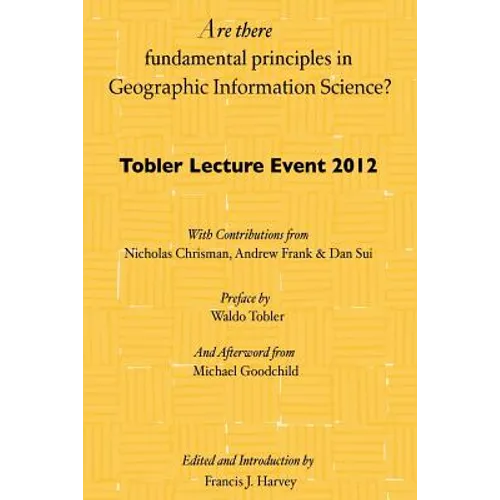 Are there
fundamental principles in
Geographic Information Science?

Tobler Lecture Event 2012

With Contributions from
Nicholas Chrisman, Andrew Frank & Dan Sui

Preface by
Waldo Tobler

And Afterword from
Michael Goodchild

Edited and Introduction by
Francis J. Harvey